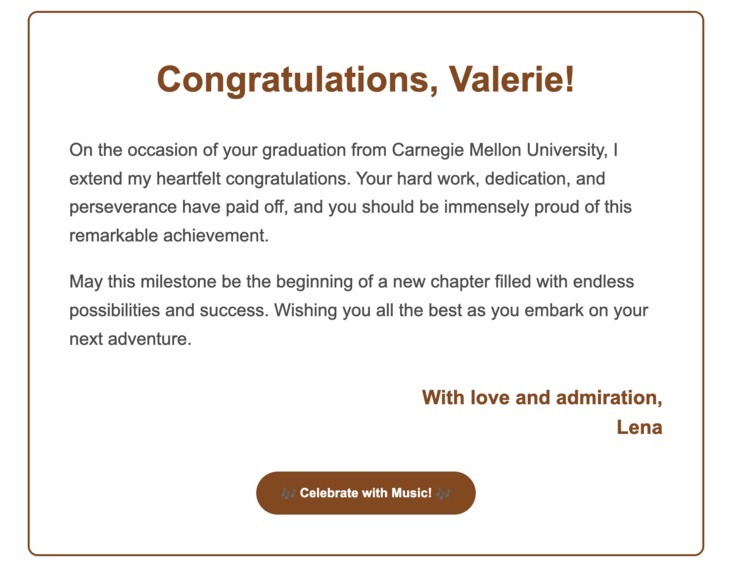 Congratulations, Valerie!

On the occasion of your graduation from Carnegie Mellon University, I extend my heartfelt congratulations. Your hard work, dedication, and perseverance have paid off, and you should be immensely proud of this remarkable achievement.

May this milestone be the beginning of a new chapter filled with endless possibilities and success. Wishing you all the best as you embark on your next adventure.

With love and admiration,
Lena

🎶 Celebrate with Music! 🎶